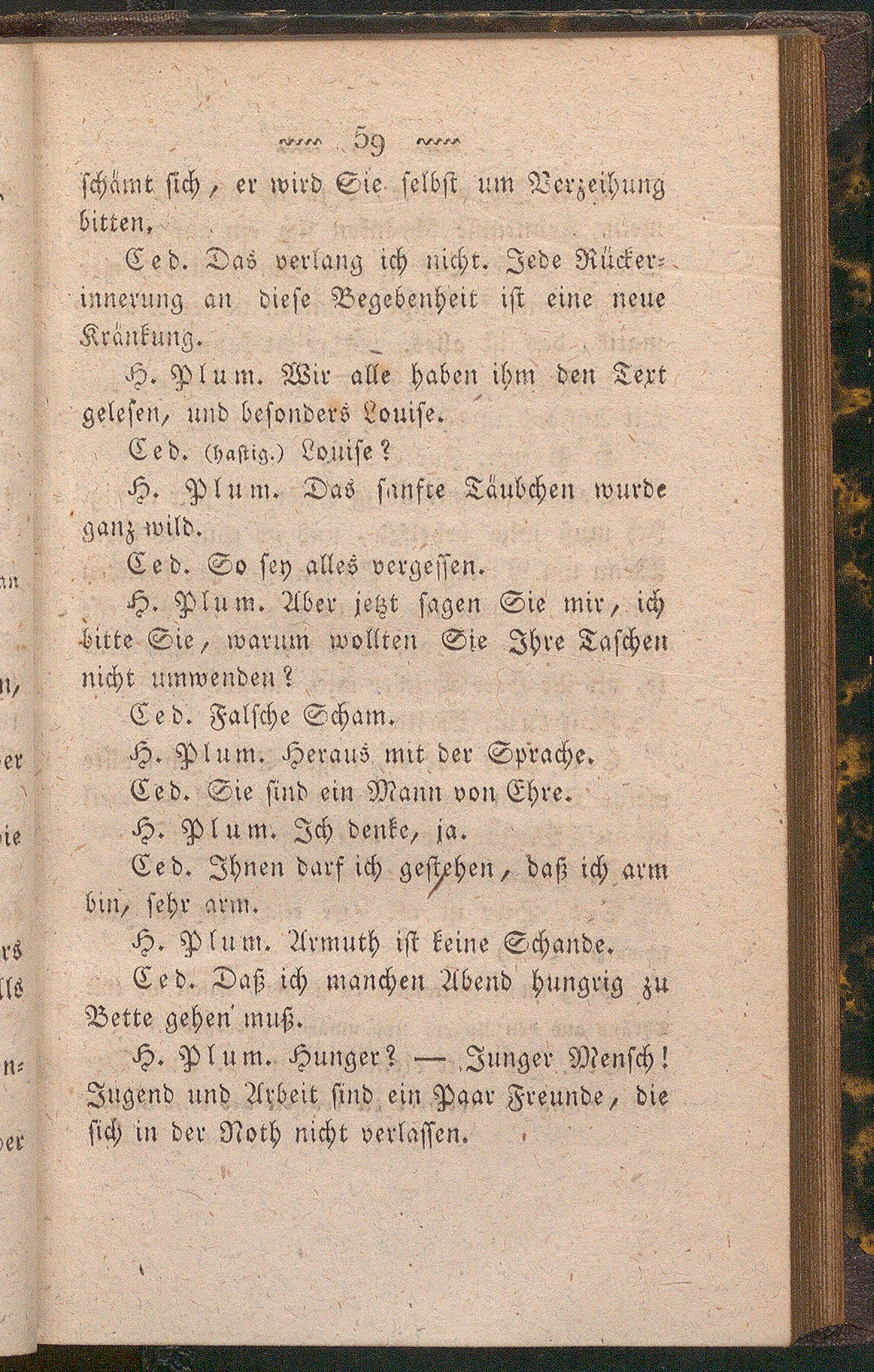 59

schämt sich, er wird Sie selbst um Verzeihung bitten,

Ced. Das verlang ich nicht. Jede Rückerinnerung an diese Begebenheit ist eine neue Kränkung.

H. Plum. Wir alle haben ihm den Text gelesen, und besonders Louise.

Ced. (hastig.) Louise?

H. Plum. Das sanfte Täubchen wurde ganz wild.

Ced. So sey alles vergessen.

H. Plum. Aber jetzt sagen Sie mir, ich bitte Sie, warum wollten Sie Ihre Taschen nicht umwenden?

Ced. Falsche Scham.

H. Plum. Heraus mit der Sprache.

Ced. Sie sind ein Mann von Ehre.

H. Plum. Ich denke, ja.

Ced. Ihnen darf ich gestehen, daß ich arm bin, sehr arm.

H. Plum. Armuth ist keine Schande.

Ced. Daß ich manchen Abend hungrig zu Bette gehen muß.

H. Plum. Hunger? — Junger Mensch! Jugend und Arbeit sind ein Paar Freunde, die sich in der Noth nicht verlassen.